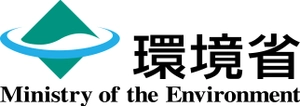 環境省
Ministry of the Environment